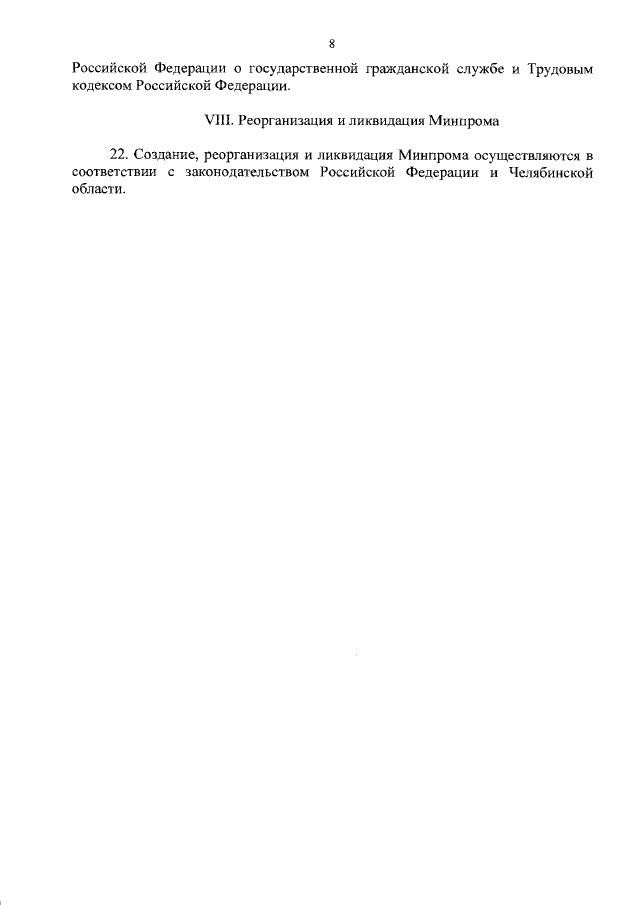 8

Российской Федерации о государственной гражданской службе и Трудовым кодексом Российской Федерации.

VIII. Реорганизация и ликвидация Минпрома

22. Создание, реорганизация и ликвидация Минпрома осуществляются в соответствии с законодательством Российской Федерации и Челябинской области.